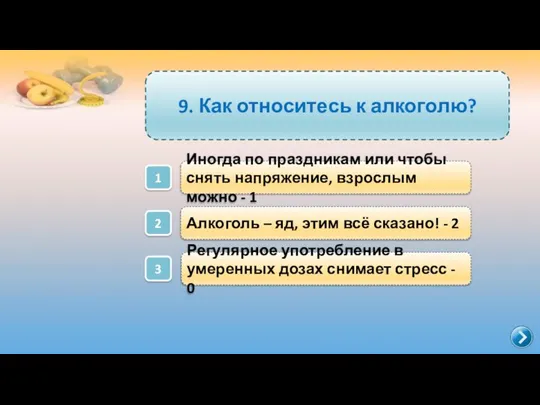 9. Как относитесь к алкоголю?

1

Иногда по праздникам или чтобы снять напряжение, взрослым можно - 1

2

Алкоголь – яд, этим всё сказано! - 2

3

Регулярное употребление в умеренных дозах снимает стресс - 0